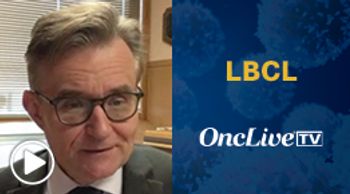 LBCL

OncLive TV